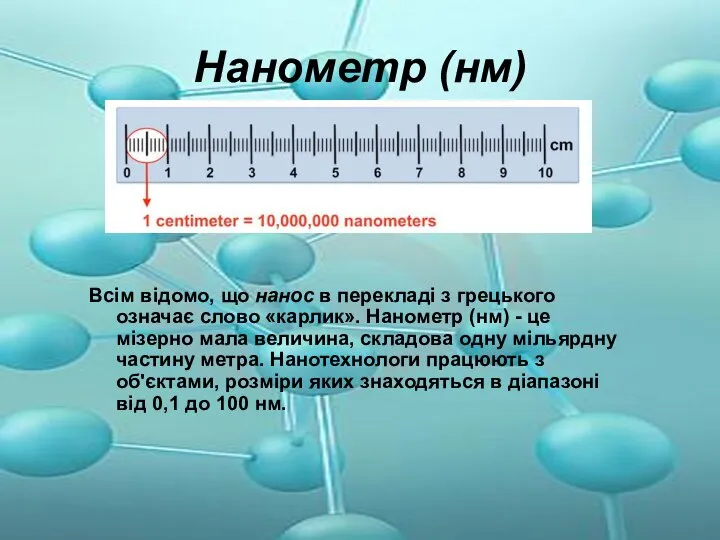 Нанометр (нм)

cm
0 1 2 3 4 5 6 7 8 9 10

1 centimeter = 10,000,000 nanometers

Всім відомо, що нанос в перекладі з грецького означає слово «карлик». Нанометр (нм) - це мізерно мала величина, складова одну мільярдну частину метра. Нанотехнологи працюють з об'єктами, розміри яких знаходяться в діапазоні від 0,1 до 100 нм.